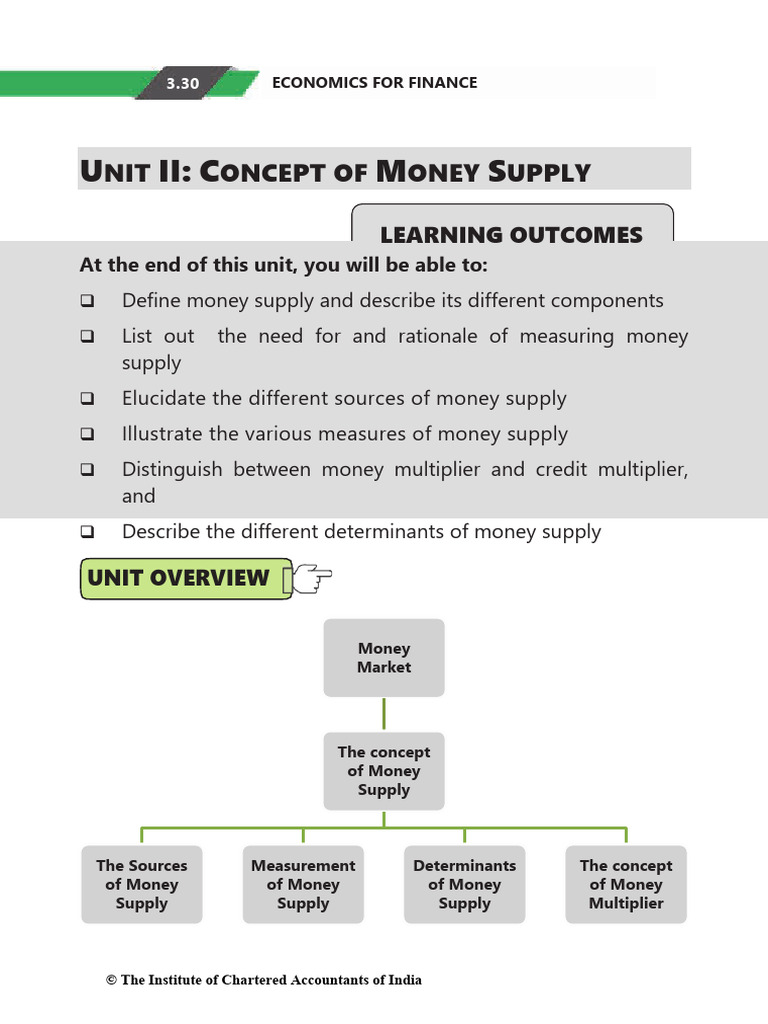 3.30 ECONOMICS FOR FINANCE

UNIT II: CONCEPT OF MONEY SUPPLY

LEARNING OUTCOMES

At the end of this unit, you will be able to:

❑ Define money supply and describe its different components

❑ List out the need for and rationale of measuring money supply

❑ Elucidate the different sources of money supply

❑ Illustrate the various measures of money supply

❑ Distinguish between money multiplier and credit multiplier, and

❑ Describe the different determinants of money supply

UNIT OVERVIEW

Money Market

The concept of Money Supply

The Sources of Money Supply

Measurement of Money Supply

Determinants of Money Supply

The concept of Money Multiplier

© The Institute of Chartered Accountants of India